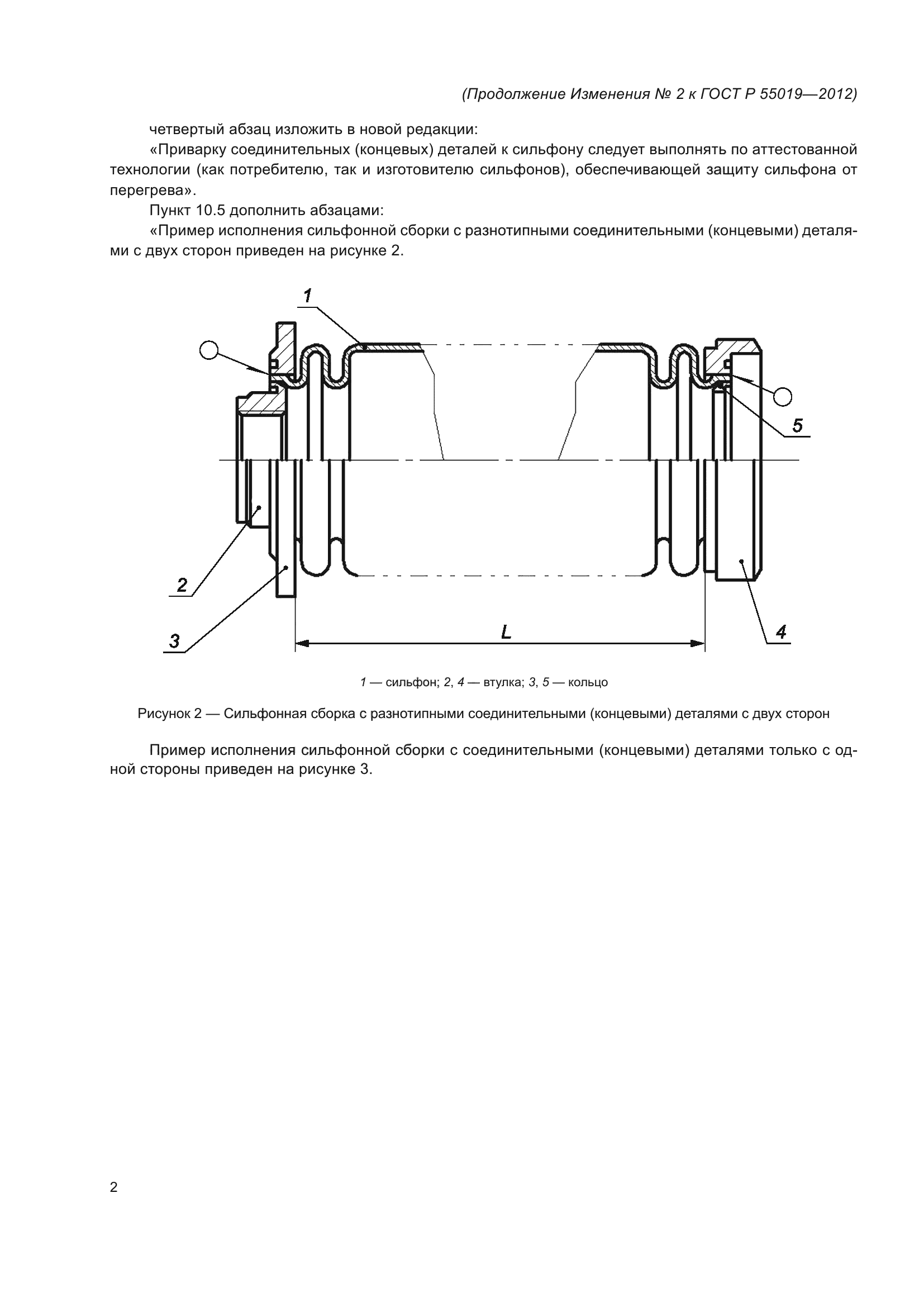 (Продолжение Изменения № 2 к ГОСТ Р 55019—2012)

четвертый абзац изложить в новой редакции:

«Приварку соединительных (концевых) деталей к сильфону следует выполнять по аттестованной технологии (как потребителю, так и изготовителю сильфонов), обеспечивающей защиту сильфона от перегрева».

Пункт 10.5 дополнить абзацами:

«Пример исполнения сильфонной сборки с разнотипными соединительными (концевыми) деталями с двух сторон приведен на рисунке 2.

1

5

2

3

L

4

1 — сильфон; 2, 4 — втулка; 3, 5 — кольцо

Рисунок 2 — Сильфонная сборка с разнотипными соединительными (концевыми) деталями с двух сторон

Пример исполнения сильфонной сборки с соединительными (концевыми) деталями только с одной стороны приведен на рисунке 3.

2